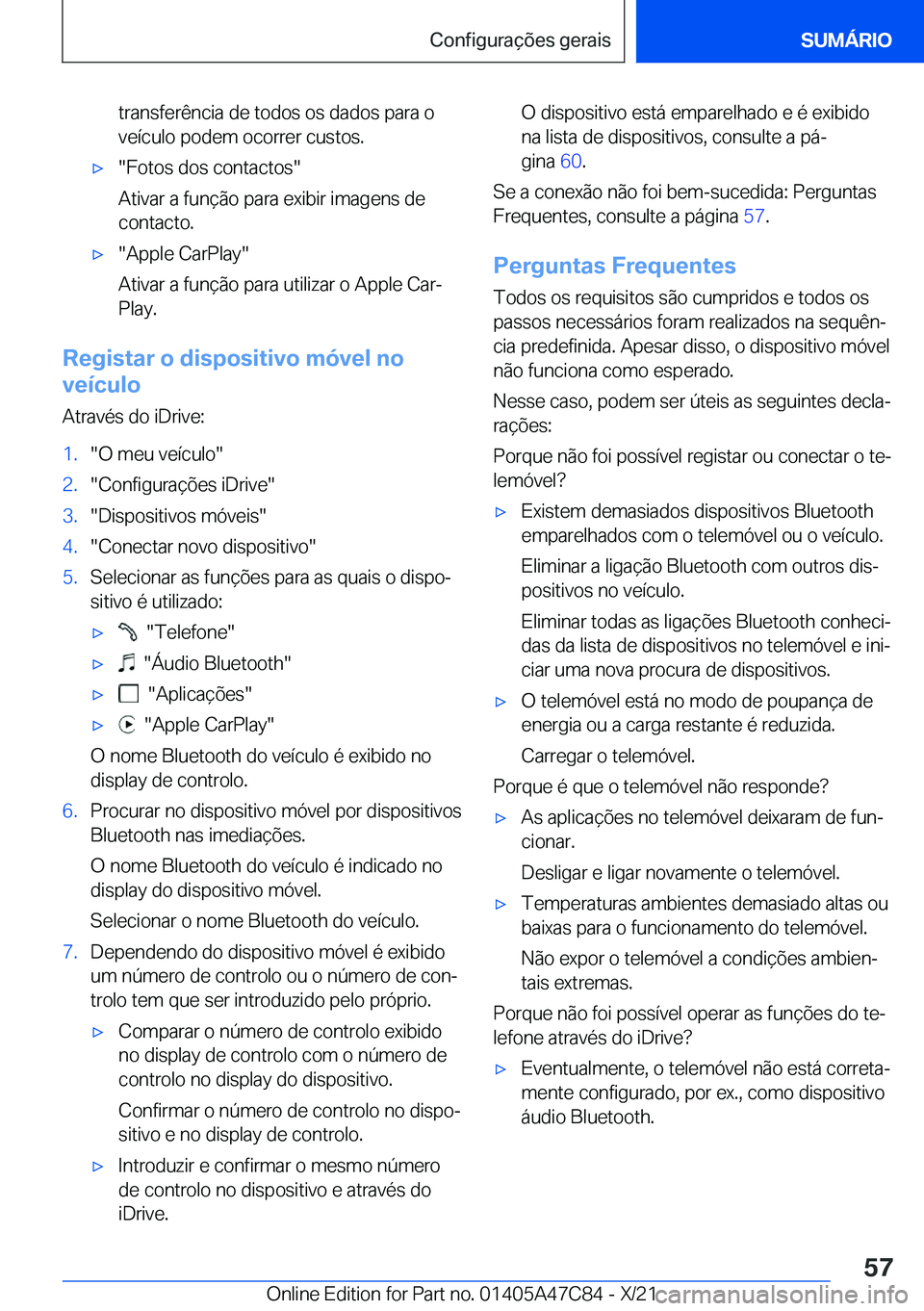 Configurações gerais

SUMÁRIO

transferência de todos os dados para o veículo podem ocorrer custos.

▷ "Fotos dos contactos"

Ativar a função para exibir imagens de contacto.

▷ "Apple CarPlay"

Ativar a função para utilizar o Apple CarPlay.

Registar o dispositivo móvel no veículo

Através do iDrive:

1. "O meu veículo"
2. "Configurações iDrive"
3. "Dispositivos móveis"
4. "Conectar novo dispositivo"
5. Selecionar as funções para as quais o dispositivo é utilizado:

▷ "Telefone"

▷ "Áudio Bluetooth"

▷ "Aplicações"

▷ "Apple CarPlay"

O nome Bluetooth do veículo é exibido no display de controlo.

6. Procurar no dispositivo móvel por dispositivos Bluetooth nas imediações.

O nome Bluetooth do veículo é indicado no display do dispositivo móvel.

Selecionar o nome Bluetooth do veículo.

7. Dependendo do dispositivo móvel é exibido um número de controlo ou o número de controlo tem que ser introduzido pelo próprio.

▷ Comparar o número de controlo exibido no display de controlo com o número de controlo no display do dispositivo.

Confirmar o número de controlo no dispositivo e no display de controlo.

▷ Introduzir e confirmar o mesmo número de controlo no dispositivo e através do iDrive.

O dispositivo está emparelhado e é exibido na lista de dispositivos, consulte a página 60.

Se a conexão não foi bem-sucedida: Perguntas Frequentes, consulte a página 57.

Perguntas Frequentes

Todos os requisitos são cumpridos e todos os passos necessários foram realizados na sequência predefinida. Apesar disso, o dispositivo móvel não funciona como esperado.

Nesse caso, podem ser úteis as seguintes declarações:

Porque não foi possível registar ou conectar o telemóvel?

▷ Existem demasiados dispositivos Bluetooth emparelhados com o telemóvel ou o veículo.

Eliminar a ligação Bluetooth com outros dispositivos no veículo.

Eliminar todas as ligações Bluetooth conhecidas da lista de dispositivos no telemóvel e iniciar uma nova procura de dispositivos.

▷ O telemóvel está no modo de poupança de energia ou a carga restante é reduzida.

Carregar o telemóvel.

Porque é que o telemóvel não responde?

▷ As aplicações no telemóvel deixaram de funcionar.

Desligar e ligar novamente o telemóvel.

▷ Temperaturas ambientes demasiado altas ou baixas para o funcionamento do telemóvel.

Não expor o telemóvel a condições ambientais extremas.

Porque não foi possível operar as funções do telefone através do iDrive?

▷ Eventualmente, o telemóvel não está corretamente configurado, por ex., como dispositivo áudio Bluetooth.

57

Online Edition for Part no. 01405A47C84 - X/21

carmanualsonline.info